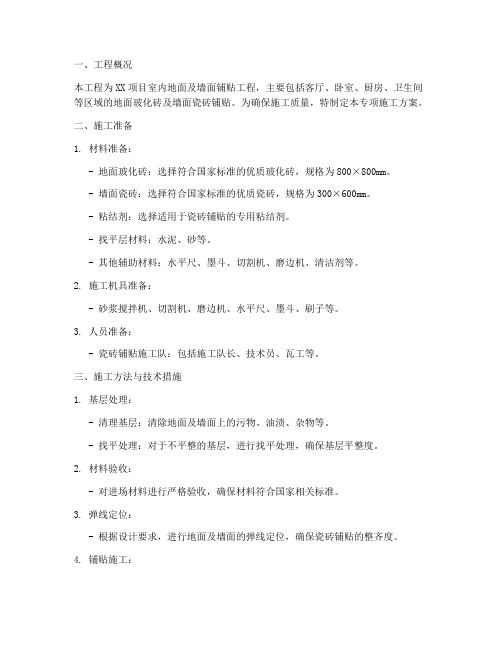 一、工程概况

本工程为XX项目室内地面及墙面铺贴工程，主要包括客厅、卧室、厨房、卫生间等区域的地面玻化砖及墙面瓷砖铺贴。为确保施工质量，特制定本专项施工方案。

二、施工准备

1. 材料准备：

- 地面玻化砖：选择符合国家标准的优质玻化砖，规格为800×800mm。

- 墙面瓷砖：选择符合国家标准的优质瓷砖，规格为300×600mm。

- 粘结剂：选择适用于瓷砖铺贴的专用粘结剂。

- 找平层材料：水泥、砂等。

- 其他辅助材料：水平尺、墨斗、切割机、磨边机、清洁剂等。

2. 施工机具准备：

- 砂浆搅拌机、切割机、磨边机、水平尺、墨斗、刷子等。

3. 人员准备：

- 瓷砖铺贴施工队：包括施工队长、技术员、瓦工等。

三、施工方法与技术措施

1. 基层处理：

- 清理基层：清除地面及墙面上的污物、油渍、杂物等。

- 找平处理：对于不平整的基层，进行找平处理，确保基层平整度。

2. 材料验收：

- 对进场材料进行严格验收，确保材料符合国家相关标准。

3. 弹线定位：

- 根据设计要求，进行地面及墙面的弹线定位，确保瓷砖铺贴的整齐度。

4. 铺贴施工：